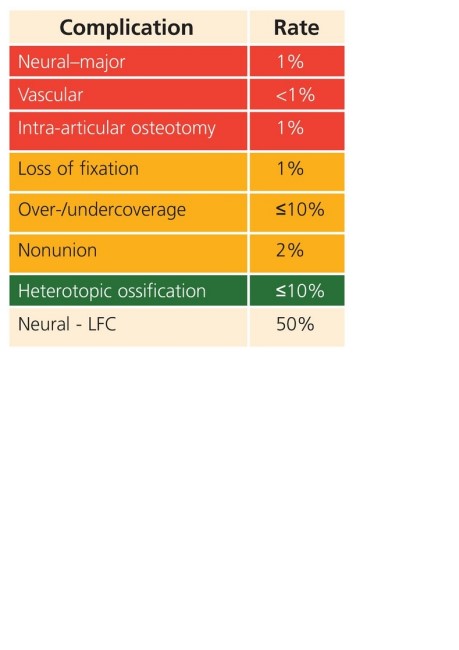 | Complication | Rate |
|---|---|
| Neural–major | 1% |
| Vascular | <1% |
| Intra-articular osteotomy | 1% |
| Loss of fixation | 1% |
| Over-/undercoverage | ≤10% |
| Nonunion | 2% |
| Heterotopic ossification | ≤10% |
| Neural - LFC | 50% |